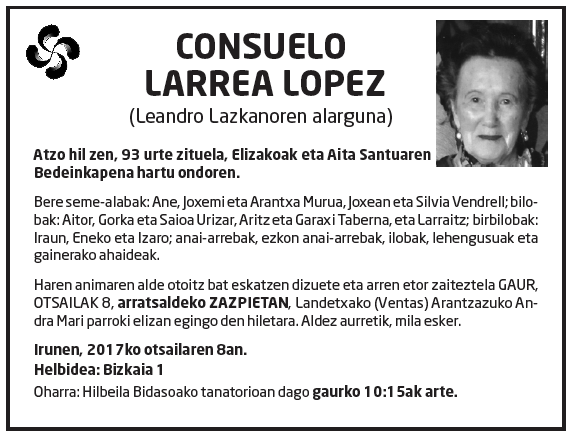 CONSUELO
LARREA LOPEZ
(Leandro Lazkanoren alarguna)

Atzo hil zen, 93 urte zituela, Elizakoak eta Aita Santuaren Bedeinkapena hartu ondoren.

Bere seme-alabak: Ane, Joxemi eta Arantxa Murua, Joxean eta Silvia Vendrell; bilobak: Aitor, Gorka eta Saioa Urizar, Aritz eta Garaxi Taberna, eta Larraitz; birbilobak: Iraun, Eneko eta Izaro; anai-arrebak, ezkon anai-arrebak, ilobak, lehengusuak eta gainerako ahaideak.

Haren animaren alde otoitz bat eskatzen dizuete eta arren etor zaiteztela GAUR, OTSAILAK 8, arratsaldeko ZAZPIETAN, Landetxako (Ventas) Arantzazuko Andra Mari parroki elizan egingo den hiletara. Aldez aurretik, mila esker.

Irunen, 2017ko otsailaren 8an.
Helbidea: Bizkaia 1
Oharra: Hilbeila Bidasoako tanatorioan dago gaurko 10:15ak arte.